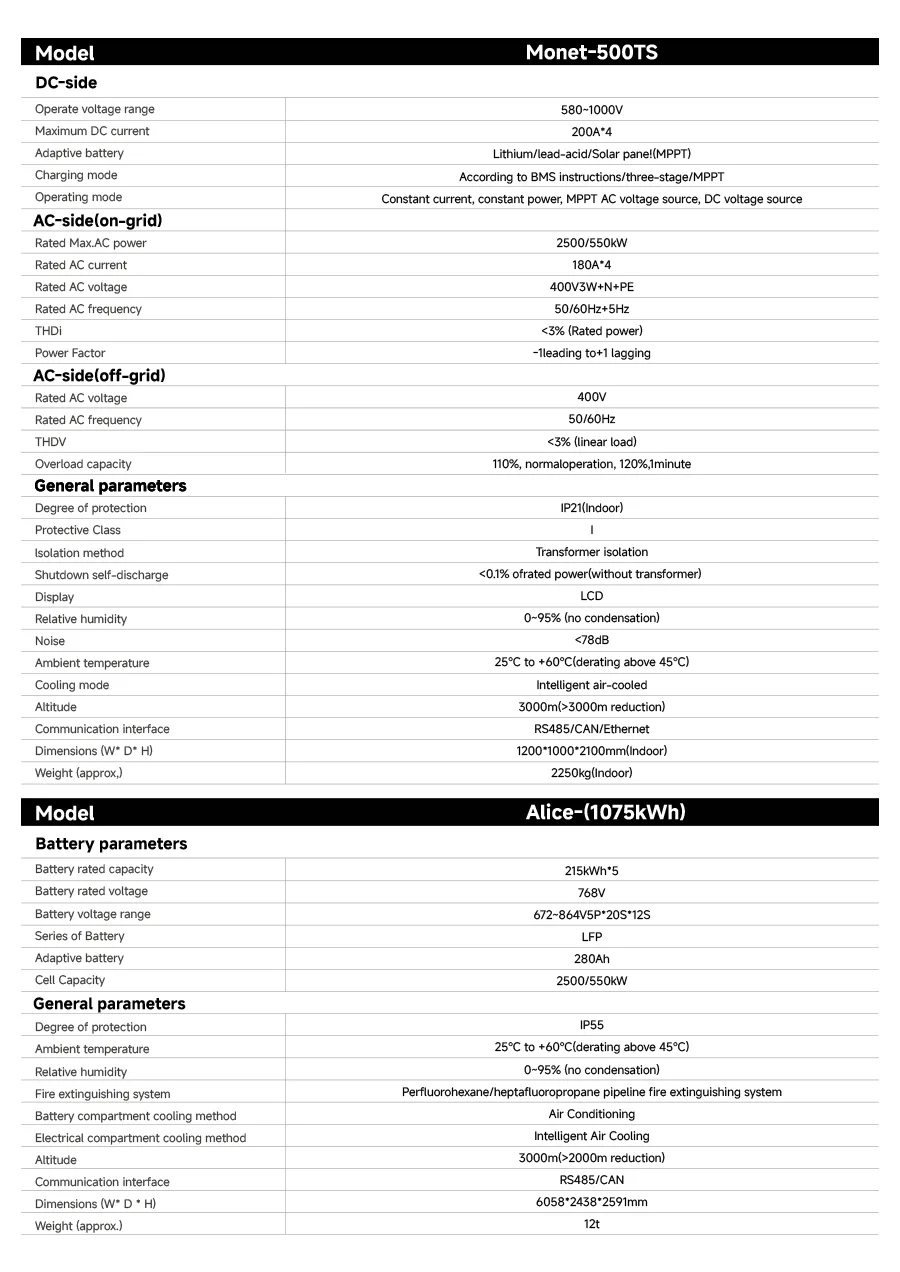 | Model | Monet-500TS |
|---|---|
| **DC-side** | |
| Operate voltage range | 580~1000V |
| Maximum DC current | 200A*4 |
| Adaptive battery | Lithium/lead-acid/Solar pane!(MPPT) |
| Charging mode | According to BMS instructions/three-stage/MPPT |
| Operating mode | Constant current, constant power, MPPT AC voltage source, DC voltage source |
| **AC-side(on-grid)** | |
| Rated Max.AC power | 2500/550kW |
| Rated AC current | 180A*4 |
| Rated AC voltage | 400V3W+N+PE |
| Rated AC frequency | 50/60Hz+5Hz |
| THDi | <3% (Rated power) |
| Power Factor | -1leading to+1 lagging |
| **AC-side(off-grid)** | |
| Rated AC voltage | 400V |
| Rated AC frequency | 50/60Hz |
| THDV | <3% (linear load) |
| Overload capacity | 110%, normaloperation, 120%,1minute |
| **General parameters** | |
| Degree of protection | IP21(Indoor) |
| Protective Class | I |
| Isolation method | Transformer isolation |
| Shutdown self-discharge | <0.1% ofrated power(without transformer) |
| Display | LCD |
| Relative humidity | 0~95% (no condensation) |
| Noise | <78dB |
| Ambient temperature | 25°C to +60°C(derating above 45°C) |
| Cooling mode | Intelligent air-cooled |
| Altitude | 3000m(>3000m reduction) |
| Communication interface | RS485/CAN/Ethernet |
| Dimensions (W* D* H) | 1200*1000*2100mm(Indoor) |
| Weight (approx,) | 2250kg(Indoor) |

| Model | Alice-(1075kWh) |
|---|---|
| **Battery parameters** | |
| Battery rated capacity | 215kWh*5 |
| Battery rated voltage | 768V |
| Battery voltage range | 672~864V5P*20S*12S |
| Series of Battery | LFP |
| Adaptive battery | 280Ah |
| Cell Capacity | 2500/550kW |
| **General parameters** | |
| Degree of protection | IP55 |
| Ambient temperature | 25°C to +60°C(derating above 45°C) |
| Relative humidity | 0~95% (no condensation) |
| Fire extinguishing system | Perfluorohexane/heptafluoropropane pipeline fire extinguishing system |
| Battery compartment cooling method | Air Conditioning |
| Electrical compartment cooling method | Intelligent Air Cooling |
| Altitude | 3000m(>2000m reduction) |
| Communication interface | RS485/CAN |
| Dimensions (W* D * H) | 6058*2438*2591mm |
| Weight (approx.) | 12t |